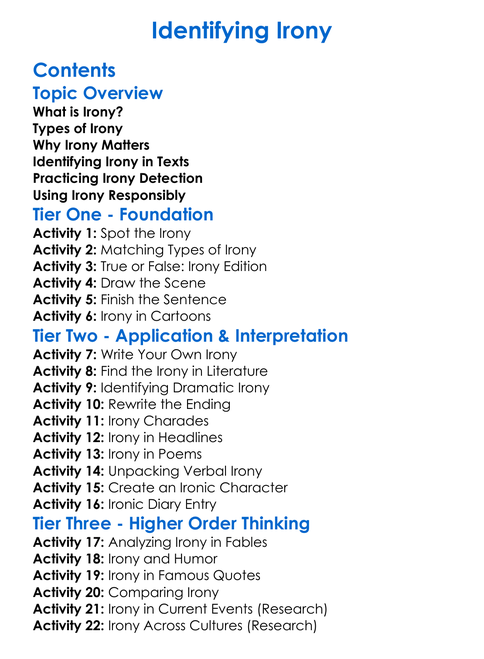 Identifying Irony

Contents

Topic Overview

What is Irony?
Types of Irony
Why Irony Matters
Identifying Irony in Texts
Practicing Irony Detection
Using Irony Responsibly

Tier One - Foundation

Activity 1: Spot the Irony
Activity 2: Matching Types of Irony
Activity 3: True or False: Irony Edition
Activity 4: Draw the Scene
Activity 5: Finish the Sentence
Activity 6: Irony in Cartoons

Tier Two - Application & Interpretation

Activity 7: Write Your Own Irony
Activity 8: Find the Irony in Literature
Activity 9: Identifying Dramatic Irony
Activity 10: Rewrite the Ending
Activity 11: Irony Charades
Activity 12: Irony in Headlines
Activity 13: Irony in Poems
Activity 14: Unpacking Verbal Irony
Activity 15: Create an Ironic Character
Activity 16: Ironic Diary Entry

Tier Three - Higher Order Thinking

Activity 17: Analyzing Irony in Fables
Activity 18: Irony and Humor
Activity 19: Irony in Famous Quotes
Activity 20: Comparing Irony
Activity 21: Irony in Current Events (Research)
Activity 22: Irony Across Cultures (Research)